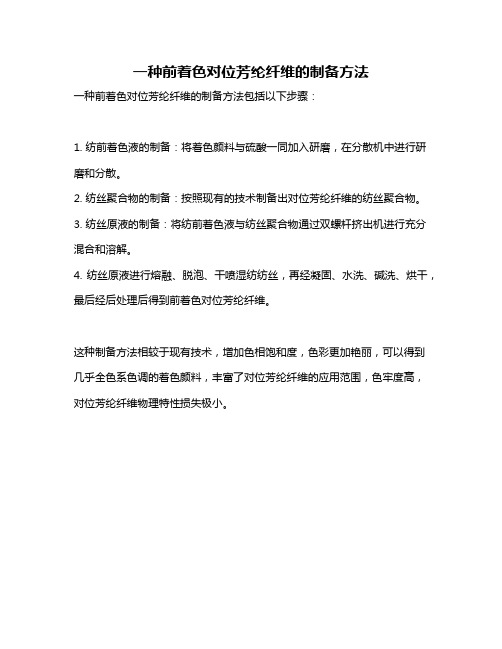 一种前着色对位芳纶纤维的制备方法

一种前着色对位芳纶纤维的制备方法包括以下步骤：

1. 纺前着色液的制备：将着色颜料与硫酸一同加入研磨，在分散机中进行研磨和分散。

2. 纺丝聚合物的制备：按照现有的技术制备出对位芳纶纤维的纺丝聚合物。

3. 纺丝原液的制备：将纺前着色液与纺丝聚合物通过双螺杆挤出机进行充分混合和溶解。

4. 纺丝原液进行熔融、脱泡、干喷湿纺纺丝，再经凝固、水洗、碱洗、烘干，最后经后处理后得到前着色对位芳纶纤维。

这种制备方法相较于现有技术，增加色相饱和度，色彩更加艳丽，可以得到几乎全色系色调的着色颜料，丰富了对位芳纶纤维的应用范围，色牢度高，对位芳纶纤维物理特性损失极小。